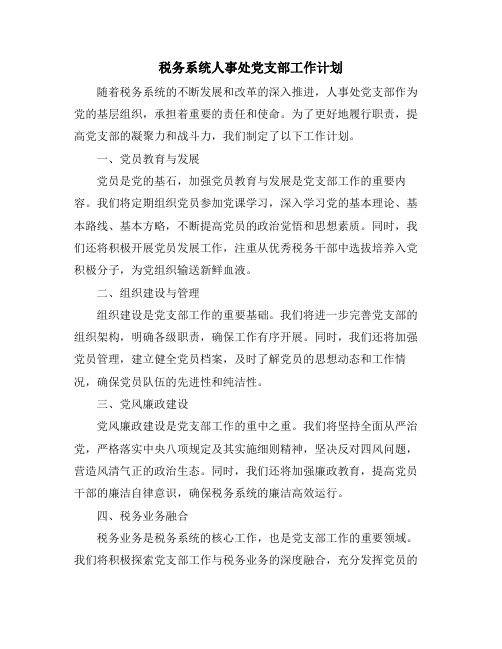 税务系统人事处党支部工作计划

随着税务系统的不断发展和改革的深入推进，人事处党支部作为党的基层组织，承担着重要的责任和使命。为了更好地履行职责，提高党支部的凝聚力和战斗力，我们制定了以下工作计划。

一、党员教育与发展

党员是党的基石，加强党员教育与发展是党支部工作的重要内容。我们将定期组织党员参加党课学习，深入学习党的基本理论、基本路线、基本方略，不断提高党员的政治觉悟和思想素质。同时，我们还将积极开展党员发展工作，注重从优秀税务干部中选拔培养入党积极分子，为党组织输送新鲜血液。

二、组织建设与管理

组织建设是党支部工作的重要基础。我们将进一步完善党支部的组织架构，明确各级职责，确保工作有序开展。同时，我们还将加强党员管理，建立健全党员档案，及时了解党员的思想动态和工作情况，确保党员队伍的先进性和纯洁性。

三、党风廉政建设

党风廉政建设是党支部工作的重中之重。我们将坚持全面从严治党，严格落实中央八项规定及其实施细则精神，坚决反对四风问题，营造风清气正的政治生态。同时，我们还将加强廉政教育，提高党员干部的廉洁自律意识，确保税务系统的廉洁高效运行。

四、税务业务融合

税务业务是税务系统的核心工作，也是党支部工作的重要领域。我们将积极探索党支部工作与税务业务的深度融合，充分发挥党员的